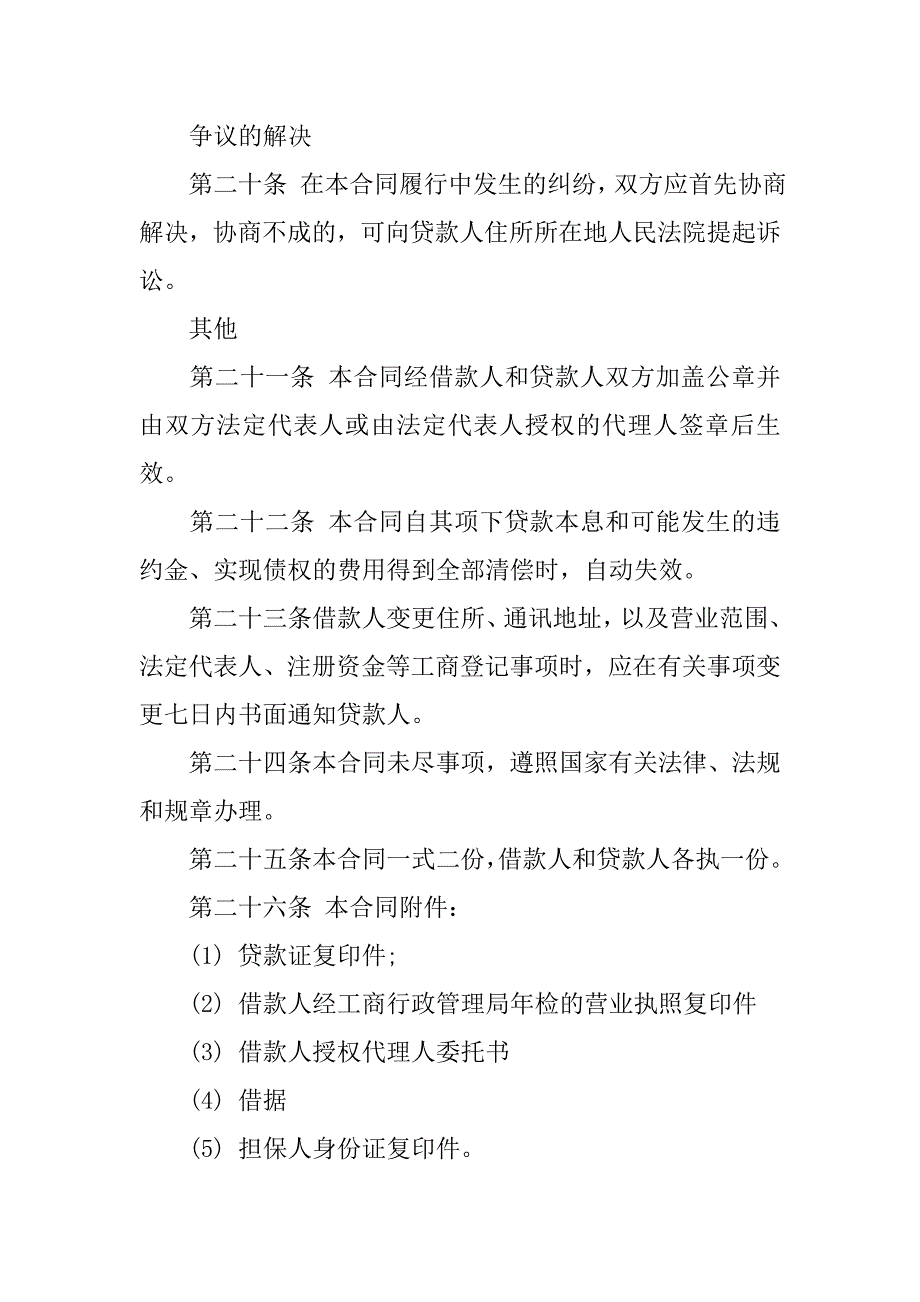 争议的解决

第二十条 在本合同履行中发生的纠纷，双方应首先协商解决，协商不成的，可向贷款人住所所在地人民法院提起诉讼。

其他

第二十一条 本合同经借款人和贷款人双方加盖公章并由双方法定代表人或由法定代表人授权的代理人签章后生效。

第二十二条 本合同自其项下贷款本息和可能发生的违约金、实现债权的费用得到全部清偿时，自动失效。

第二十三条借款人变更住所、通讯地址，以及营业范围、法定代表人、注册资金等工商登记事项时，应在有关事项变更七日内书面通知贷款人。

第二十四条本合同未尽事项，遵照国家有关法律、法规和规章办理。

第二十五条本合同一式二份，借款人和贷款人各执一份。

第二十六条 本合同附件：

(1) 贷款证复印件;

(2) 借款人经工商行政管理局年检的营业执照复印件

(3) 借款人授权代理人委托书

(4) 借据

(5) 担保人身份证复印件。